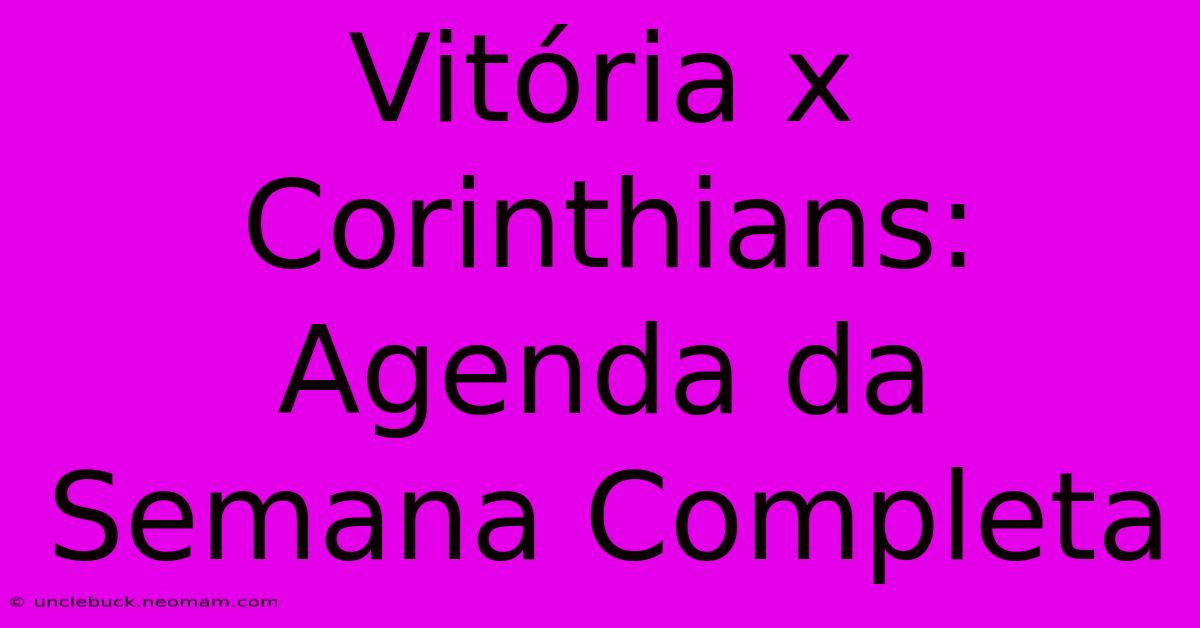 Vitória x Corinthians: Agenda da Semana Completa

© unclebuck.neomam.com